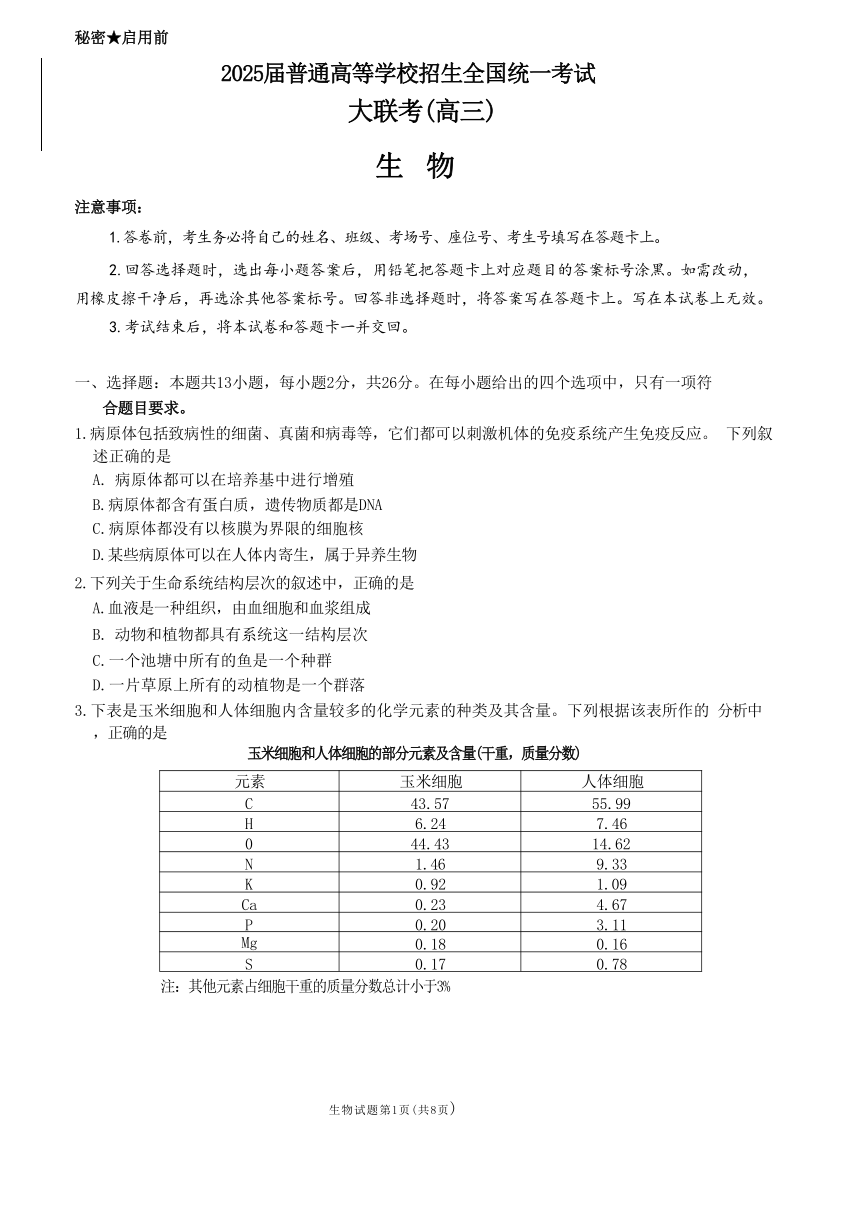 秘密★启用前

2025届普通高等学校招生全国统一考试

大联考(高三)

生　物

注意事项:

1.答卷前，考生务必将自己的姓名、班级、考场号、座位号、考生号填写在答题卡上。

2.回答选择题时，选出每小题答案后，用铅笔把答题卡上对应题目的答案标号涂黑。如需改动，用橡皮擦干净后，再选涂其他答案标号。回答非选择题时，将答案写在答题卡上。写在本试卷上无效。

3.考试结束后，将本试卷和答题卡一并交回。

一、选择题：本题共13小题，每小题2分，共26分。在每小题给出的四个选项中，只有一项符合题目要求。

1.病原体包括致病性的细菌、真菌和病毒等，它们都可以刺激机体的免疫系统产生免疫反应。 下列叙述正确的是

A. 病原体都可以在培养基中进行增殖

B.病原体都含有蛋白质，遗传物质都是DNA

C.病原体都没有以核膜为界限的细胞核

D.某些病原体可以在人体内寄生，属于异养生物

2.下列关于生命系统结构层次的叙述中，正确的是

A.血液是一种组织，由血细胞和血浆组成

B. 动物和植物都具有系统这一结构层次

C.一个池塘中所有的鱼是一个种群

D.一片草原上所有的动植物是一个群落

3.下表是玉米细胞和人体细胞内含量较多的化学元素的种类及其含量。下列根据该表所作的 分析中，正确的是

玉米细胞和人体细胞的部分元素及含量(干重，质量分数)

| 元素 | 玉米细胞 | 人体细胞 |
|---|---|---|
| C | 43.57 | 55.99 |
| H | 6.24 | 7.46 |
| O | 44.43 | 14.62 |
| N | 1.46 | 9.33 |
| K | 0.92 | 1.09 |
| Ca | 0.23 | 4.67 |
| P | 0.20 | 3.11 |
| Mg | 0.18 | 0.16 |
| S | 0.17 | 0.78 |

注：其他元素占细胞干重的质量分数总计小于3%

生物试题第1页(共8页)